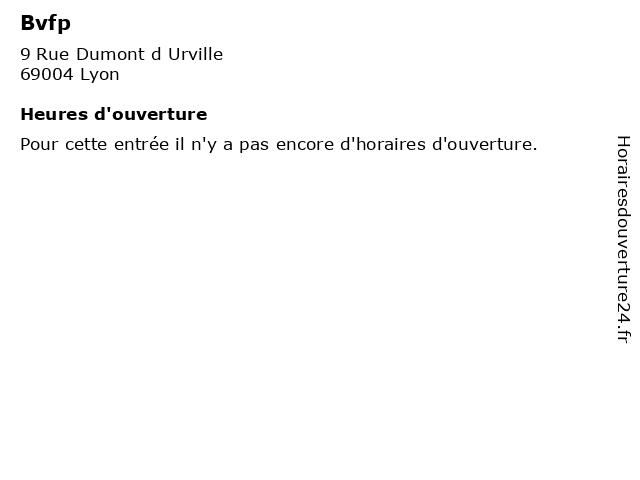 Bvfp

9 Rue Dumont d Urville
69004 Lyon

Heures d'ouverture

Pour cette entrée il n'y a pas encore d'horaires d'ouverture.

Horairesdouverture24.fr